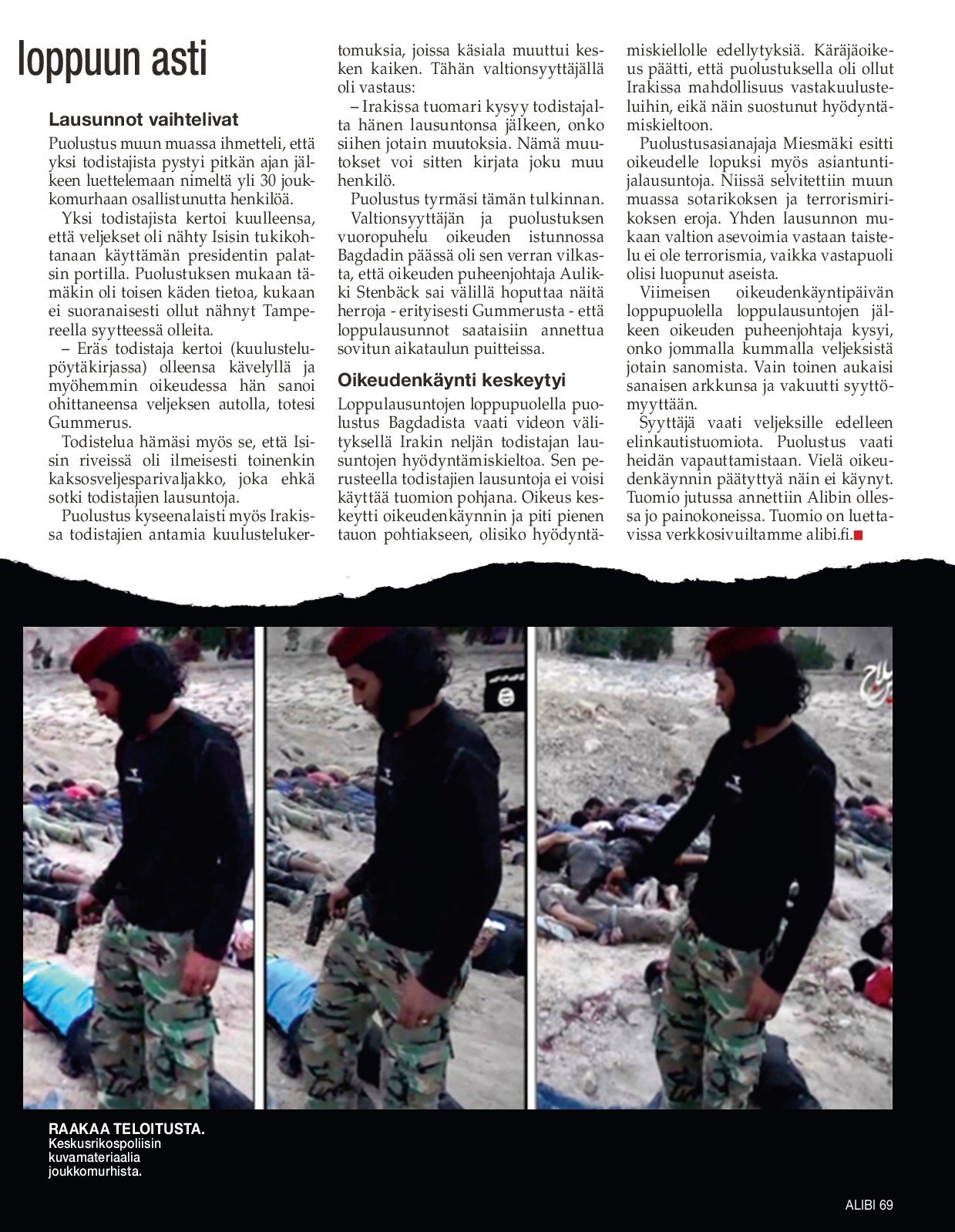 loppuun asti

Lausunnot vaihtelivat

Puolustus muun muassa ihmetteli, että yksi todistajista pystyi pitkän ajan jälkeen luettelemaan nimeltä yli 30 joukkomurhaan osallistunutta henkilöä.

Yksi todistajista kertoi kuulleensa, että veljekset oli nähty Isisin tukikohtanaan käyttämän presidentin palatsin portilla. Puolustuksen mukaan tämäkin oli toisen käden tietoa, kukaan ei suoranaisesti ollut nähnyt Tampereella syytteessä olleita.

– Eräs todistaja kertoi (kuulustelupöytäkirjassa) olleensa kävelyllä ja myöhemmin oikeudessa hän sanoi ohittaneensa veljeksen autolla, totesi Gummerus.

Todistelua hämäsi myös se, että Isisin riveissä oli ilmeisesti toinenkin kaksosveljesparivaljakko, joka ehkä sotki todistajien lausuntoja.

Puolustus kyseenalaisti myös Irakissa todistajien antamia kuulustelukertomuksia, joissa käsiala muuttui kesken kaiken. Tähän valtionsyyttäjällä oli vastaus:

– Irakissa tuomari kysyy todistajalta hänen lausuntonsa jälkeen, onko siihen jotain muutoksia. Nämä muutokset voi sitten kirjata joku muu henkilö.

Puolustus tyrmäsi tämän tulkinnan. Valtionsyyttäjän ja puolustuksen vuoropuhelu oikeuden istunnossa Bagdadin päässä oli sen verran vilkasta, että oikeuden puheenjohtaja Aulikki Stenbäck sai välillä hoputtaa näitä herroja - erityisesti Gummerusta - että loppulausunnot saataisiin annettua sovitun aikataulun puitteissa.

Oikeudenkäynti keskeytyi

Loppulausuntojen loppupuolella puolustus Bagdadista vaati videon välityksellä Irakin neljän todistajan lausuntojen hyödyntämiskieltoa. Sen perusteella todistajien lausuntoja ei voisi käyttää tuomion pohjana. Oikeus keskeytti oikeudenkäynnin ja piti pienen tauon pohtiakseen, olisiko hyödyntämiskiellolle edellytyksiä. Käräjäoikeus päätti, että puolustuksella oli ollut Irakissa mahdollisuus vastakuulusteluihin, eikä näin suostunut hyödyntämiskieltoon.

Puolustusasianajaja Miesmäki esitti oikeudelle lopuksi myös asiantuntijalausuntoja. Niissä selvitettiin muun muassa sotarikoksen ja terrorismirikoksen eroja. Yhden lausunnon mukaan valtion asevoimia vastaan taistelu ei ole terrorismia, vaikka vastapuoli olisi luopunut aseista.

Viimeisen oikeudenkäyntipäivän loppupuolella loppulausuntojen jälkeen oikeuden puheenjohtaja kysyi, onko jommalla kummalla veljeksistä jotain sanomista. Vain toinen aukaisi sanaisen arkkunsa ja vakuutti syyttömyyttään.

Syyttäjä vaati veljeksille edelleen elinkautistuomiota. Puolustus vaati heidän vapauttamistaan. Vielä oikeudenkäynnin päätyttyä näin ei käynyt. Tuomio jutussa annettiin Alibin ollessa jo painokoneissa. Tuomio on luettavissa verkkosivuiltamme alibi.fi.

RAAKAA TELOITUSTA.
Keskusrikospoliisin kuvamateriaalia joukkomurhista.

ALIBI 69